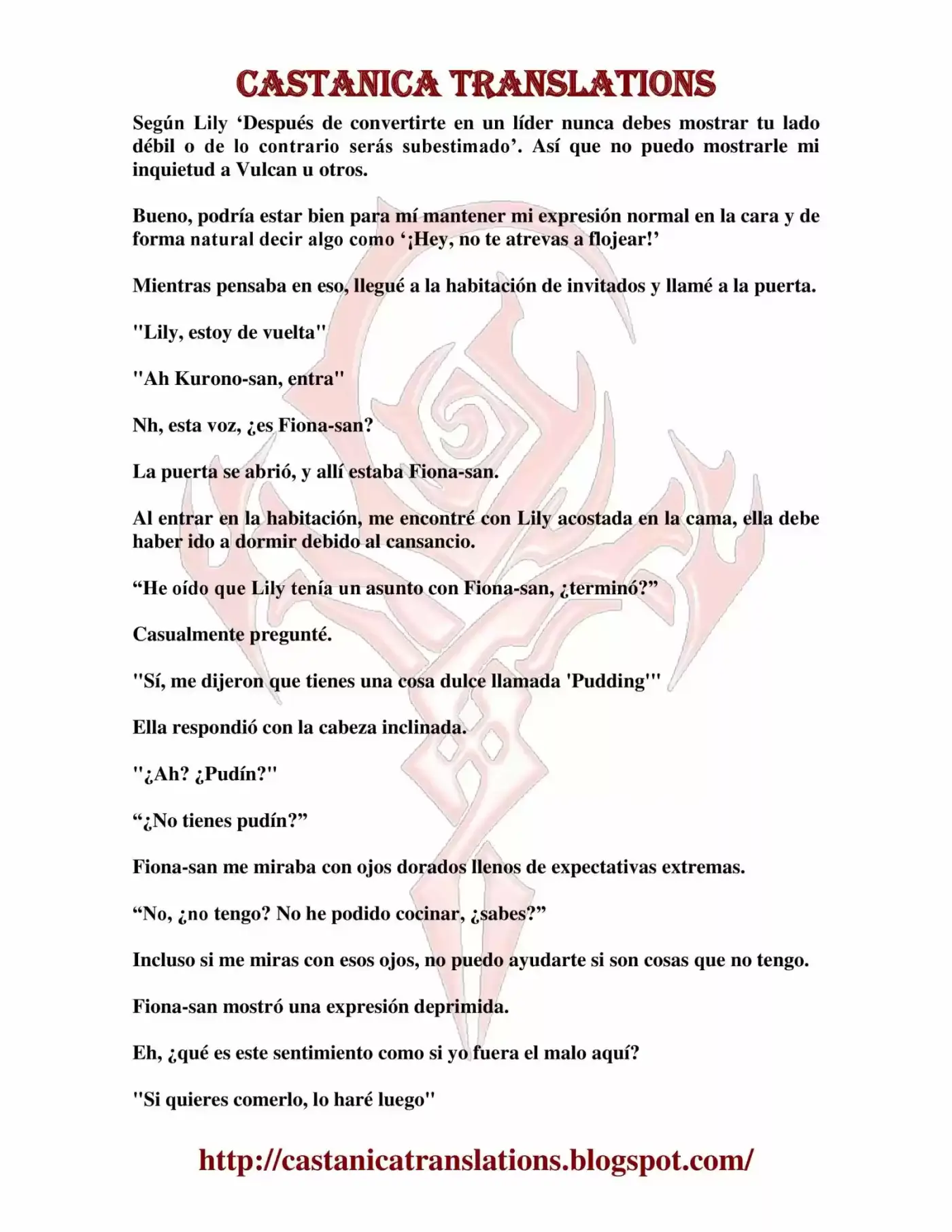 CASTANICA TRANSLATIONS

Según Lily 'Después de convertirte en un líder nunca debes mostrar tu lado débil o de lo contrario serás subestimado'. Así que no puedo mostrarle mi inquietud a Vulcan u otros.

Bueno, podría estar bien para mí mantener mi expresión normal en la cara y de forma natural decir algo como '¡Hey, no te atrevas a flojear!'

Mientras pensaba en eso, llegué a la habitación de invitados y llamé a la puerta.

"Lily, estoy de vuelta"

"Ah Kurono-san, entra"

Nh, esta voz, ¿es Fiona-san?

La puerta se abrió, y allí estaba Fiona-san.

Al entrar en la habitación, me encontré con Lily acostada en la cama, ella debe haber ido a dormir debido al cansancio.

"He oído que Lily tenía un asunto con Fiona-san, ¿terminó?"

Casualmente pregunté.

"Sí, me dijeron que tienes una cosa dulce llamada 'Pudding'"

Ella respondió con la cabeza inclinada.

"¿Ah? ¿Pudín?"

"¿No tienes pudín?"

Fiona-san me miraba con ojos dorados llenos de expectativas extremas.

"No, ¿no tengo? No he podido cocinar, ¿sabes?"

Incluso si me miras con esos ojos, no puedo ayudarte si son cosas que no tengo.

Fiona-san mostró una expresión deprimida.

Eh, ¿qué es este sentimiento como si yo fuera el malo aquí?

"Si quieres comerlo, lo haré luego"

http://castanicatranslations.blogspot.com/